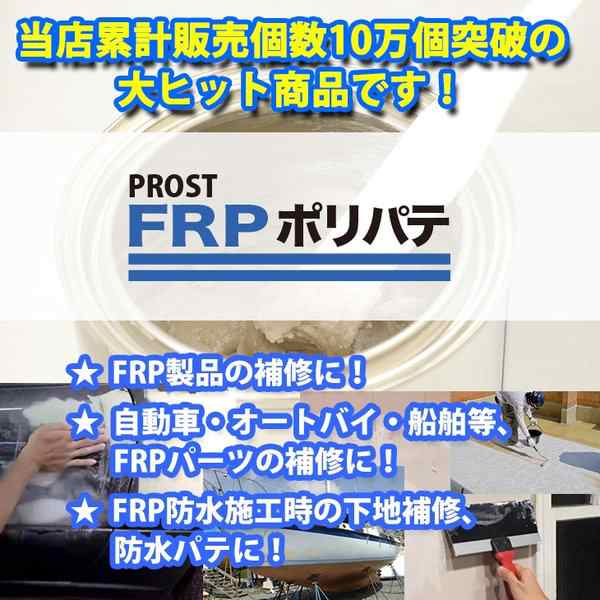 当店累計販売個数10万個突破の大ヒット商品です！

PROST
FRPポリパテ

★ FRP製品の補修に！
★ 自動車・オートバイ・船舶等、FRPパーツの補修に！
★ FRP防水施工時の下地補修、防水パテに！